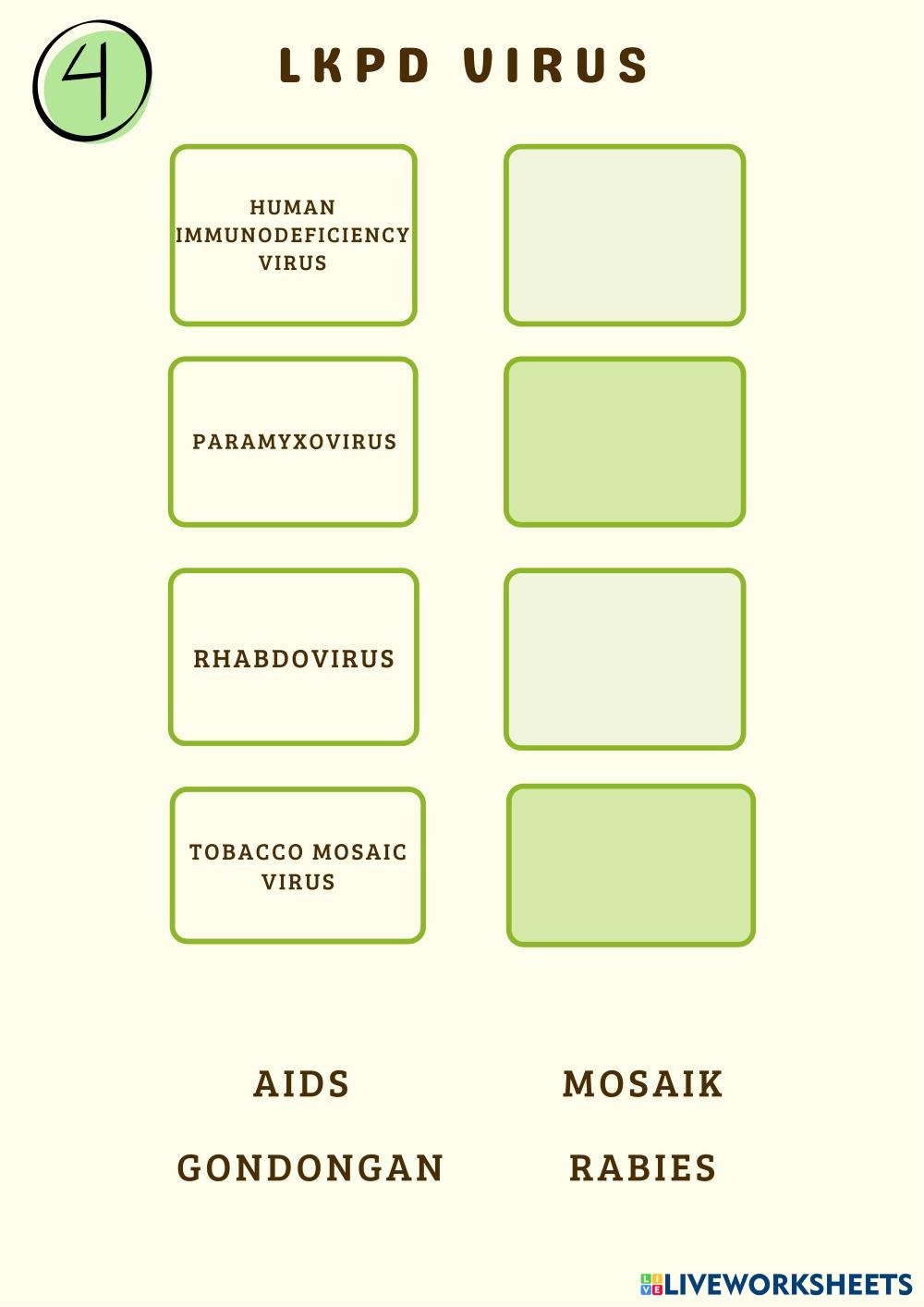 4

LKPD VIRUS

HUMAN IMMUNODEFICIENCY VIRUS

PARAMYXOVIRUS

RHABDOVIRUS

TOBACCO MOSAIC VIRUS

AIDS

MOSAIK

GONDONGAN

RABIES

LIVEWORKSHEETS